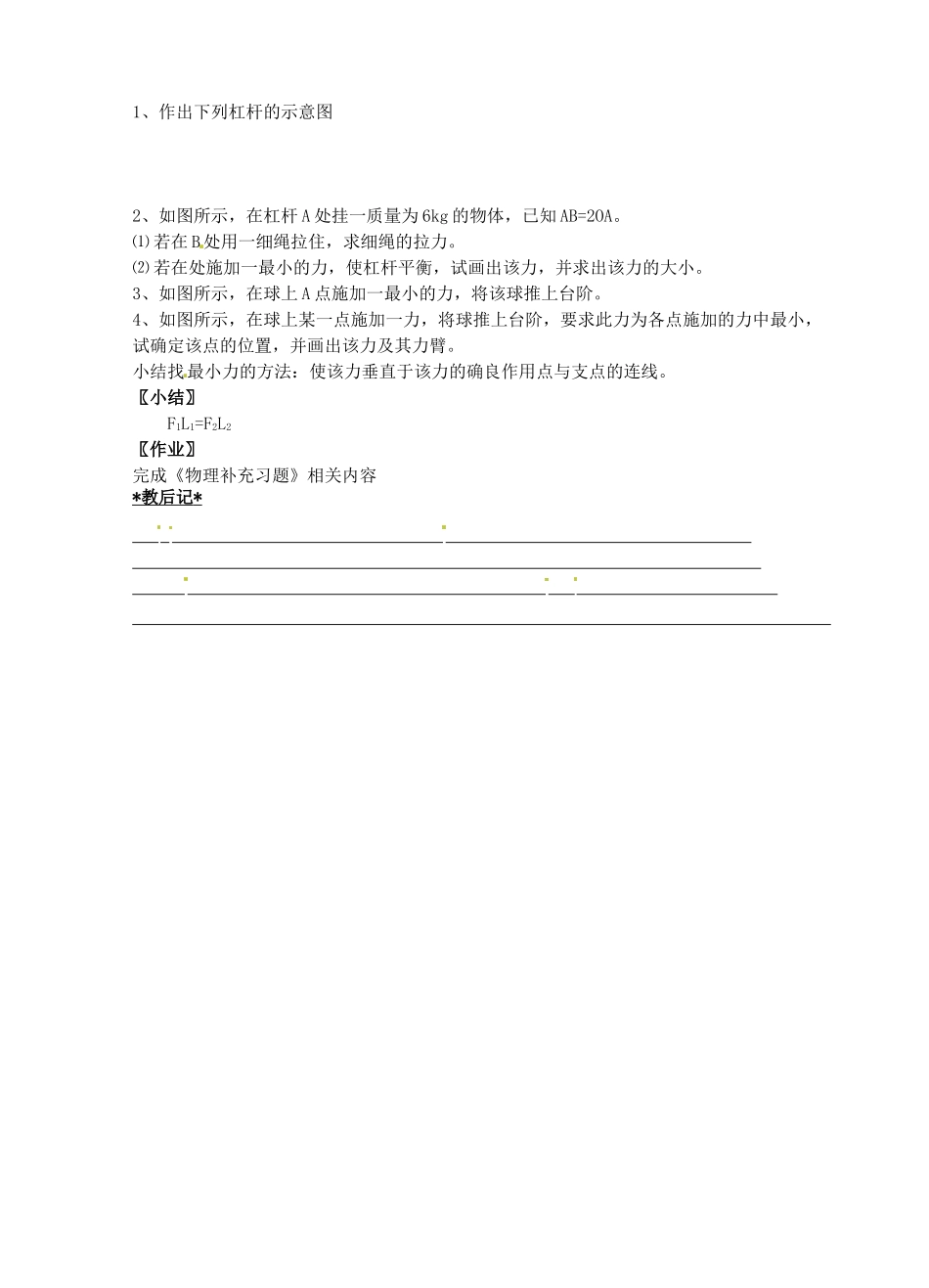 1、作出下列杠杆的示意图

2、如图所示，在杠杆A处挂一质量为6kg的物体，已知AB=2OA。
⑴若在B处用一细绳拉住，求细绳的拉力。
⑵若在处施加一最小的力，使杠杆平衡，试画出该力，并求出该力的大小。
3、如图所示，在球上A点施加一最小的力，将该球推上台阶。
4、如图所示，在球上某一点施加一力，将球推上台阶，要求此力为各点施加的力中最小，试确定该点的位置，并画出该力及其力臂。
小结找最小力的方法：使该力垂直于该力的确良作用点与支点的连线。
〖小结〗
$F_1L_1=F_2L_2$
〖作业〗
完成《物理补充习题》相关内容
*教后记*